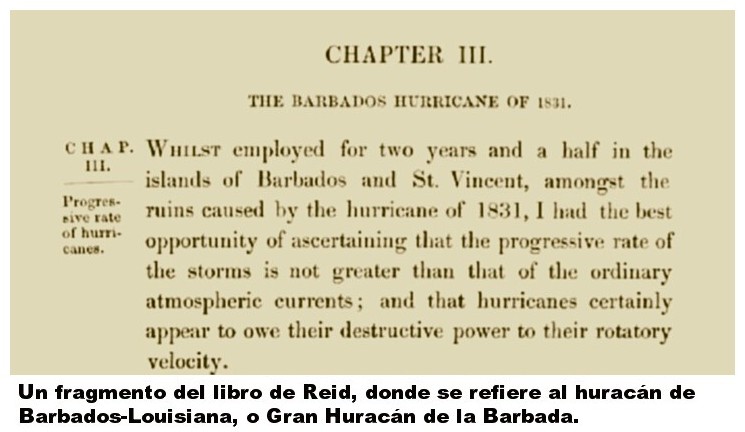 CHAPTER III.

THE BARBADOS HURRICANE OF 1831.

CHAP. III.

Progressive rate of hurricanes.

WHILST employed for two years and a half in the islands of Barbados and St. Vincent, amongst the ruins caused by the hurricane of 1831, I had the best opportunity of ascertaining that the progressive rate of the storms is not greater than that of the ordinary atmospheric currents; and that hurricanes certainly appear to owe their destructive power to their rotatory velocity.

Un fragmento del libro de Reid, donde se refiere al huracán de Barbados-Louisiana, o Gran Huracán de la Barbada.